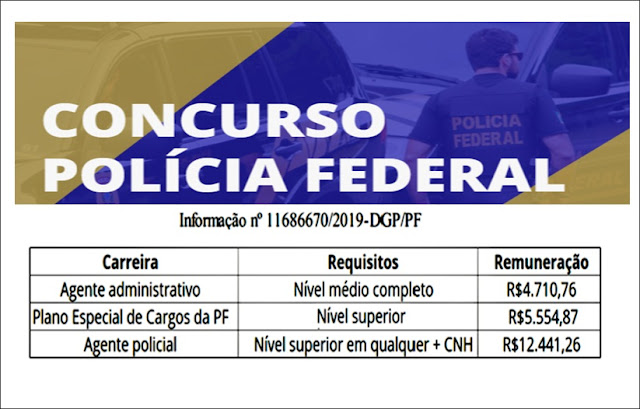 CONCURSO
POLÍCIA FEDERAL

POLICIA
FEDERAL

Informação nº 11686670/2019-DGP/PF

| Carreira | Requisitos | Remuneração |
|---|---|---|
| Agente administrativo | Nível médio completo | R$4.710,76 |
| Plano Especial de Cargos da PF | Nível superior | R$5.554,87 |
| Agente policial | Nível superior em qualquer + CNH | R$12.441,26 |